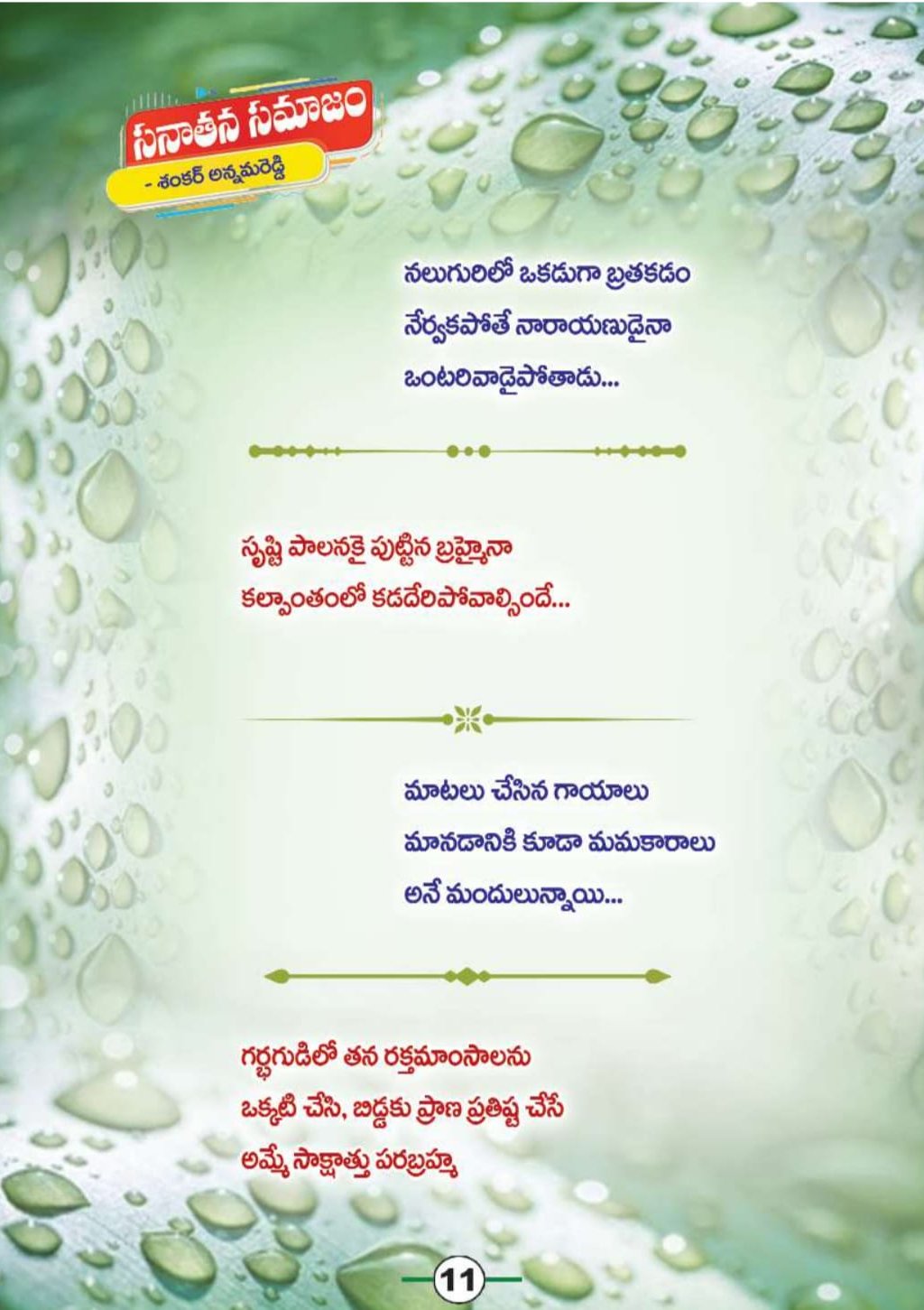 సనాతన సమాజం
- శంకర్ అన్నమరెడ్డి

నలుగురిలో ఒకడుగా బ్రతకడం
నేర్వకపోతే నారాయణుడైనా
ఒంటరివాడైపోతాడు...

సృష్టి పాలనకై పుట్టిన బ్రహ్మైనా
కల్పాంతంలో కడదేరిపోవాల్సిందే...

మాటలు చేసిన గాయాలు
మానడానికి కూడా మమకారాలు
అనే మందులున్నాయి...

గర్భగుడిలో తన రక్తమాంసాలను
ఒక్కటి చేసి, బిడ్డకు ప్రాణ ప్రతిష్ట చేసే
అమ్మే సాక్షాత్తు పరబ్రహ్మ

11